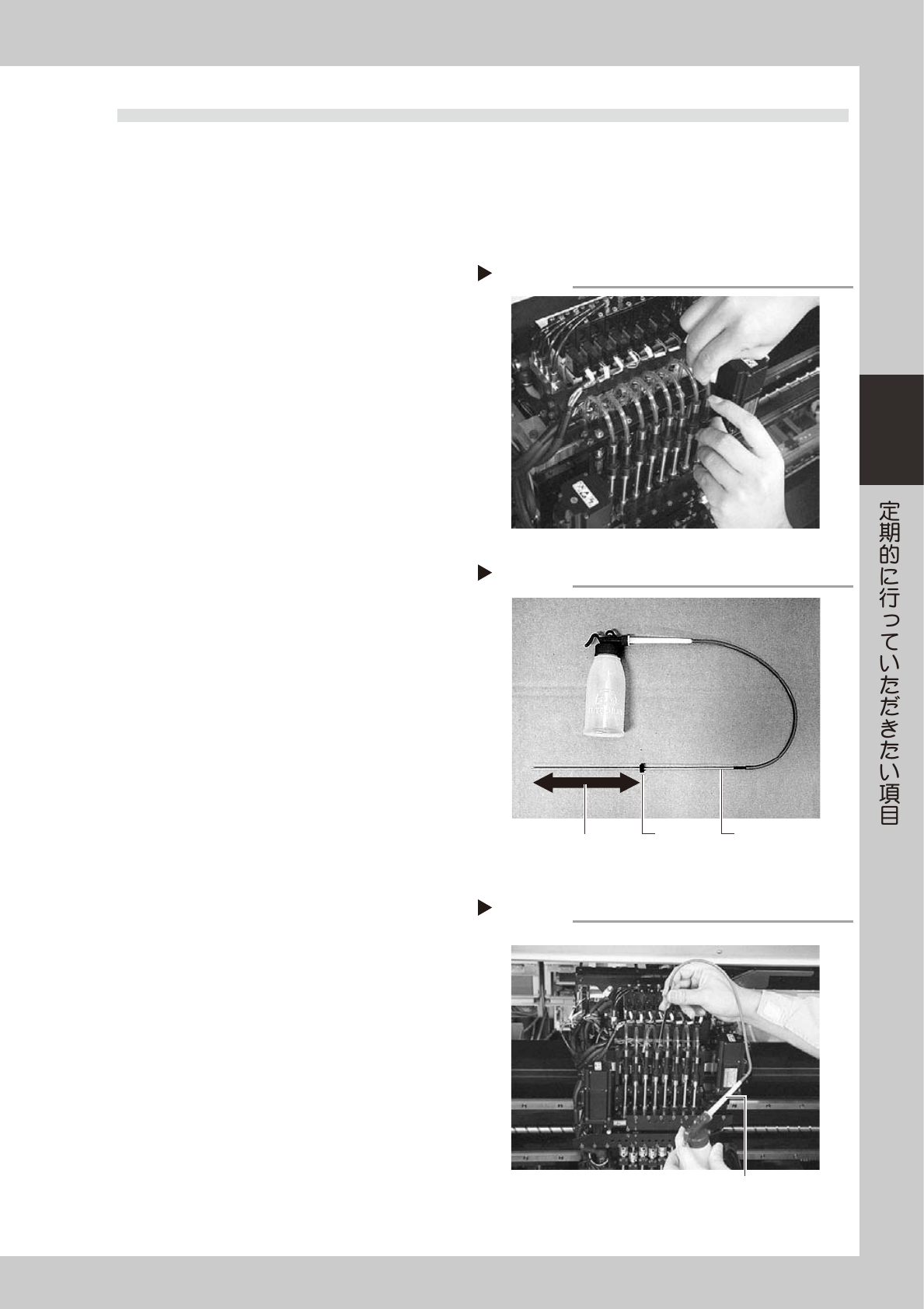 定期的に行っていただきたい項目